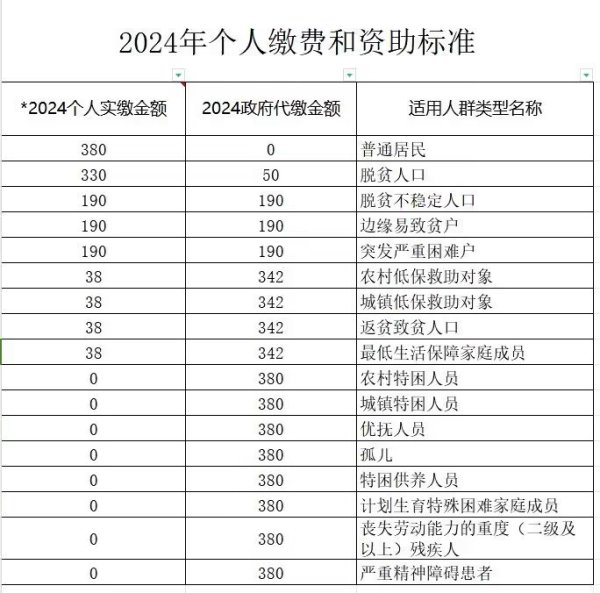 2024年个人缴费和资助标准

| *2024个人实缴金额 | 2024政府代缴金额 | 适用人群类型名称 |
|---|---|---|
| 380 | 0 | 普通居民 |
| 330 | 50 | 脱贫人口 |
| 190 | 190 | 脱贫不稳定人口 |
| 190 | 190 | 边缘易致贫户 |
| 190 | 190 | 突发严重困难户 |
| 38 | 342 | 农村低保救助对象 |
| 38 | 342 | 城镇低保救助对象 |
| 38 | 342 | 返贫致贫人口 |
| 38 | 342 | 最低生活保障家庭成员 |
| 0 | 380 | 农村特困人员 |
| 0 | 380 | 城镇特困人员 |
| 0 | 380 | 优抚人员 |
| 0 | 380 | 孤儿 |
| 0 | 380 | 特困供养人员 |
| 0 | 380 | 计划生育特殊困难家庭成员 |
| 0 | 380 | 丧失劳动能力的重度（二级及以上）残疾人 |
| 0 | 380 | 严重精神障碍患者 |